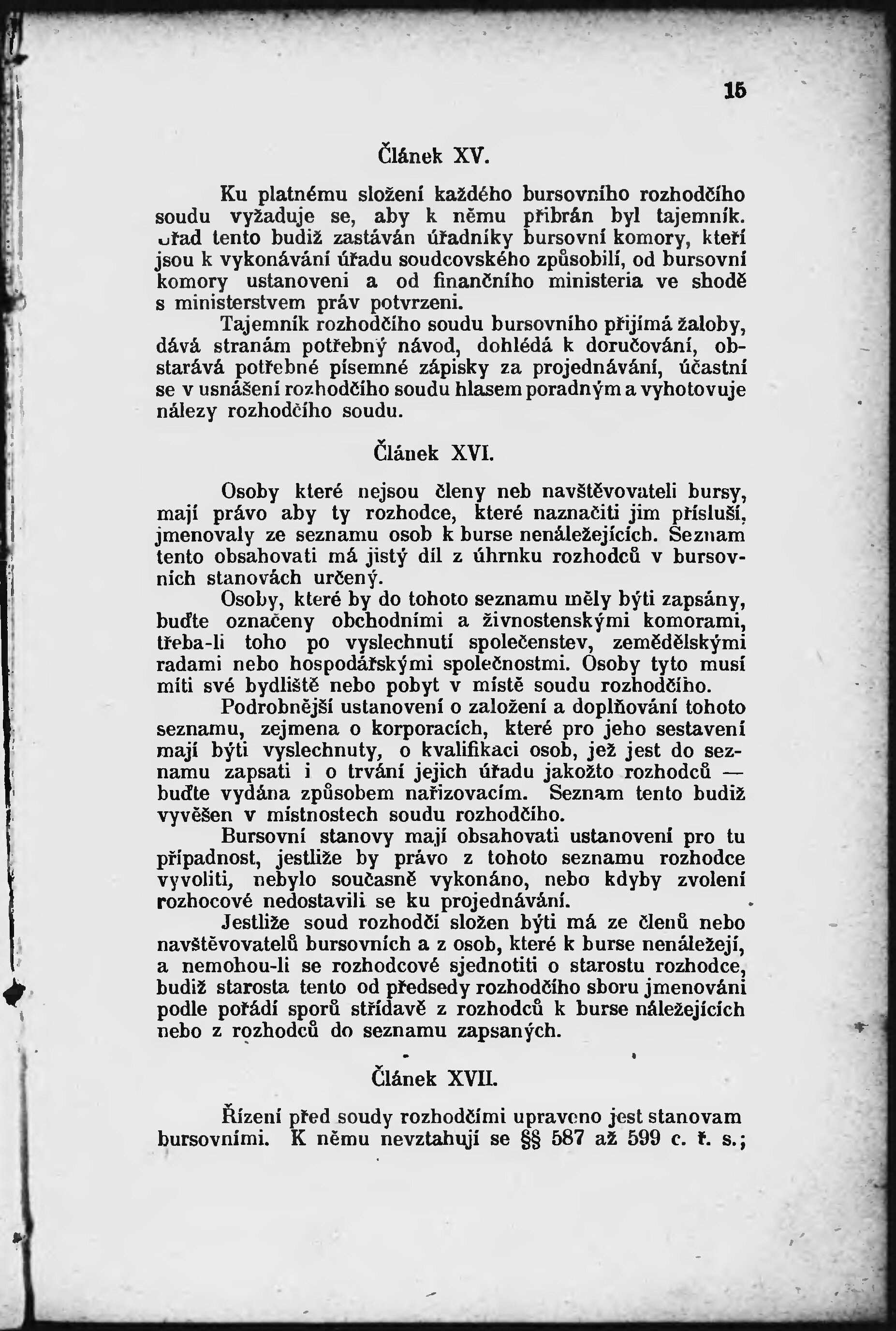 15

Článek XV.

Ku platnému složení každého bursovního rozhodčího soudu vyžaduje se, aby k němu přibrán byl tajemník. Úřad tento budiž zastáván úředníky bursovní komory, kteří jsou k vykonávání úřadu soudcovského způsobilí, od bursovní komory ustanoveni a od finančního ministeria ve shodě s ministerstvem práv potvrzeni.

Tajemník rozhodčího soudu bursovního přijímá žaloby, dává stranám potřebný návod, dohlédá k doručování, obstarává potřebné písemné zápisky za projednávání, účastní se v usnášení rozhodčího soudu hlasem poradným a vyhotovuje nálezy rozhodčího soudu.

Článek XVI.

Osoby které nejsou členy neb navštěvovateli bursy, mají právo aby ty rozhodce, které naznačiti jim přísluší, jmenovaly ze seznamu osob k burse nenáležejících. Seznam tento obsahovati má jistý díl z úhrnku rozhodců v bursovních stanovách určený.

Osoby, které by do tohoto seznamu měly býti zapsány, buďte označeny obchodními a živnostenskými komorami, třeba-li toho po vyslechnutí společenstev, zemědělskými radami nebo hospodářskými společnostmi. Osoby tyto musí míti své bydliště nebo pobyt v místě soudu rozhodčího.

Podrobnější ustanovení o založení a doplňování tohoto seznamu, zejmena o korporacích, které pro jeho sestavení mají býti vyslechnuty, o kvalifikaci osob, jež jest do seznamu zapsati i o trvání jejich úřadu jakožto rozhodců — buďte vydána způsobem nařizovacím. Seznam tento budiž vyvěšen v místnostech soudu rozhodčího.

Bursovní stanovy mají obsahovati ustanovení pro tu případnost, jestliže by právo z tohoto seznamu rozhodce vyvoliti, nebylo současně vykonáno, nebo kdyby zvolení rozhocové nedostavili se ku projednávání.

Jestliže soud rozhodčí složen býti má ze členů nebo navštěvovatelů bursovních a z osob, které k burse nenáležejí, a nemohou-li se rozhodcové sjednotiti o starostu rozhodce, budiž starosta tento od předsedy rozhodčího sboru jmenováni podle pořádí sporů střídavě z rozhodců k burse náležejících nebo z rozhodců do seznamu zapsaných.

Článek XVII.

Řízení před soudy rozhodčími upraveno jest stanovam bursovními. K němu nevztahují se §§ 587 až 599 c. ř. s.;